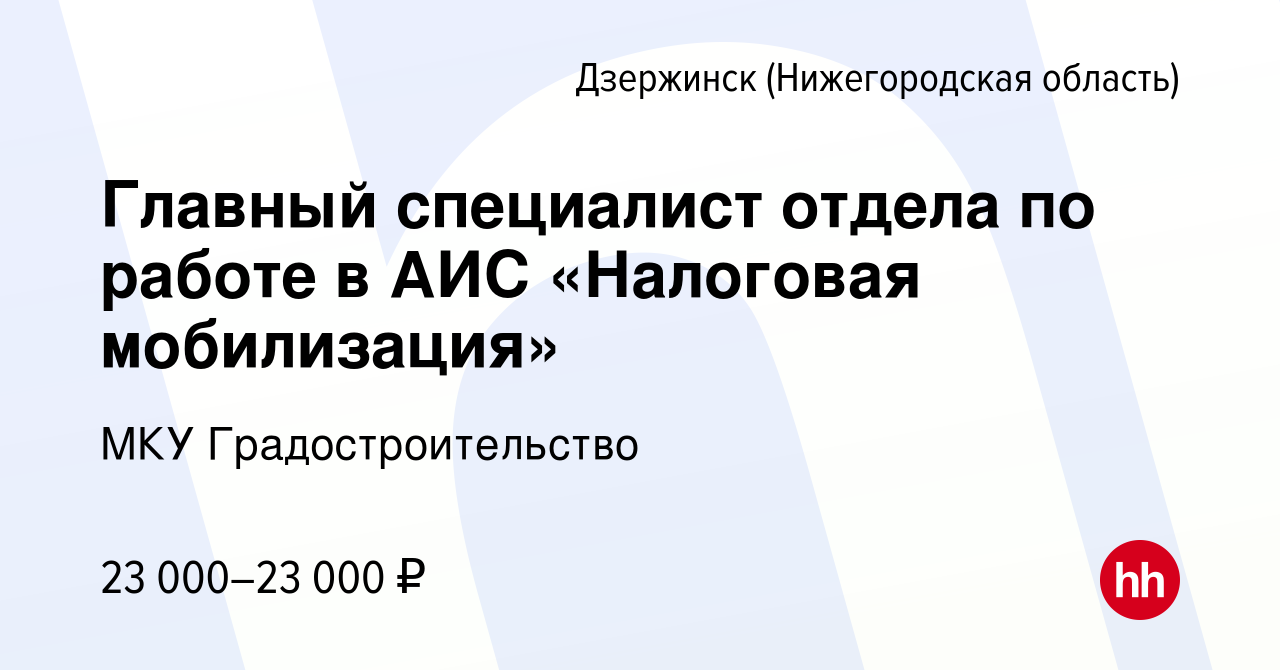 Дзержинск (Нижегородская область)

Главный специалист отдела по работе в АИС «Налоговая мобилизация»

МКУ Градостроительство

23 000–23 000 ₽

hh